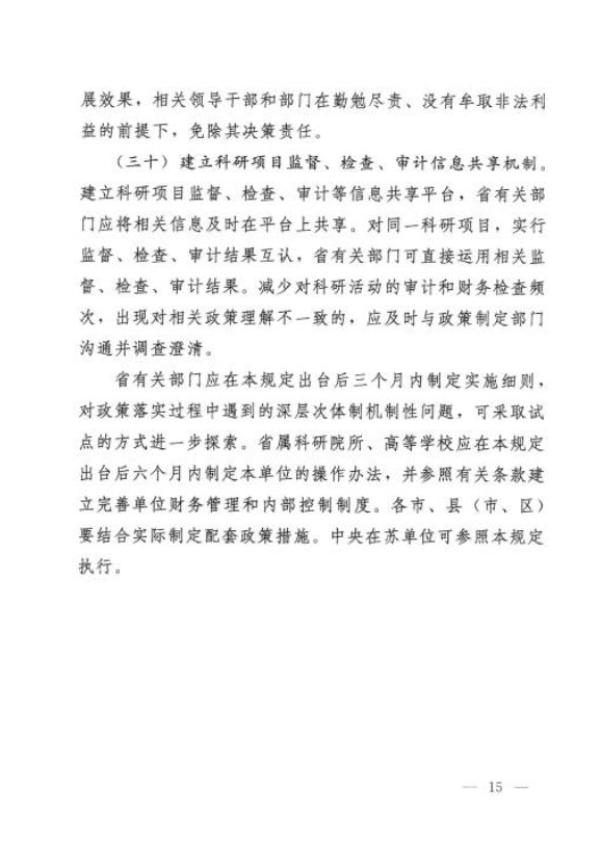 展效果，相关领导干部和部门在勤勉尽责、没有牟取非法利益的前提下，免除其决策责任。

（三十）建立科研项目监督、检查、审计信息共享机制。建立科研项目监督、检查、审计等信息共享平台，省有关部门应将相关信息及时在平台上共享。对同一科研项目，实行监督、检查、审计结果互认，省有关部门可直接运用相关监督、检查、审计结果。减少对科研活动的审计和财务检查频次，出现对相关政策理解不一致的，应及时与政策制定部门沟通并调查澄清。

省有关部门应在本规定出台后三个月内制定实施细则，对政策落实过程中遇到的深层次体制机制性问题，可采取试点的方式进一步探索。省属科研院所、高等学校应在本规定出台后六个月内制定本单位的操作办法，并参照有关条款建立完善单位财务管理和内部控制制度。各市、县（市、区）要结合实际制定配套政策措施。中央在苏单位可参照本规定执行。

— 15 —